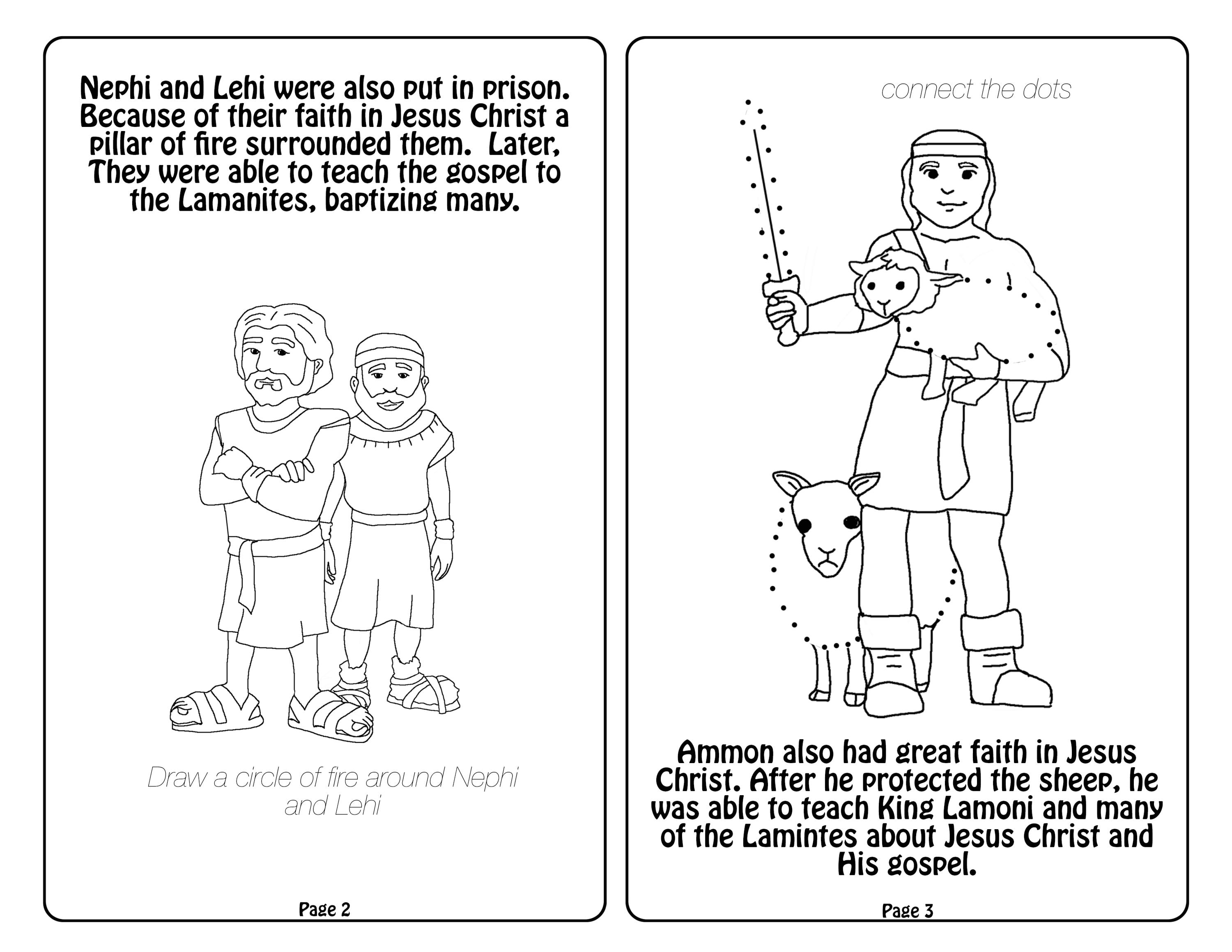 Nephi and Lehi were also put in prison. Because of their faith in Jesus Christ a pillar of fire surrounded them. Later, They were able to teach the gospel to the Lamanites, baptizing many.

Draw a circle of fire around Nephi and Lehi

Page 2

connect the dots

Ammon also had great faith in Jesus Christ. After he protected the sheep, he was able to teach King Lamoni and many of the Lamintes about Jesus Christ and His gospel.

Page 3